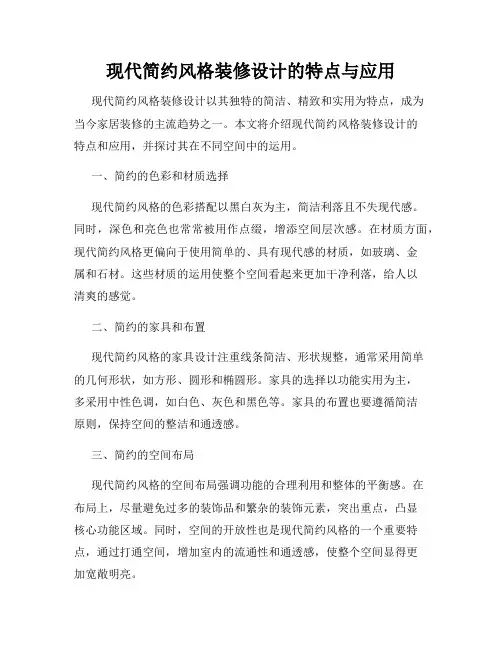 现代简约风格装修设计的特点与应用

现代简约风格装修设计以其独特的简洁、精致和实用为特点，成为当今家居装修的主流趋势之一。本文将介绍现代简约风格装修设计的特点和应用，并探讨其在不同空间中的运用。

一、简约的色彩和材质选择

现代简约风格的色彩搭配以黑白灰为主，简洁利落且不失现代感。同时，深色和亮色也常常被用作点缀，增添空间层次感。在材质方面，现代简约风格更偏向于使用简单的、具有现代感的材质，如玻璃、金属和石材。这些材质的运用使整个空间看起来更加干净利落，给人以清爽的感觉。

二、简约的家具和布置

现代简约风格的家具设计注重线条简洁、形状规整，通常采用简单的几何形状，如方形、圆形和椭圆形。家具的选择以功能实用为主，多采用中性色调，如白色、灰色和黑色等。家具的布置也要遵循简洁原则，保持空间的整洁和通透感。

三、简约的空间布局

现代简约风格的空间布局强调功能的合理利用和整体的平衡感。在布局上，尽量避免过多的装饰品和繁杂的装饰元素，突出重点，凸显核心功能区域。同时，空间的开放性也是现代简约风格的一个重要特点，通过打通空间，增加室内的流通性和通透感，使整个空间显得更加宽敞明亮。